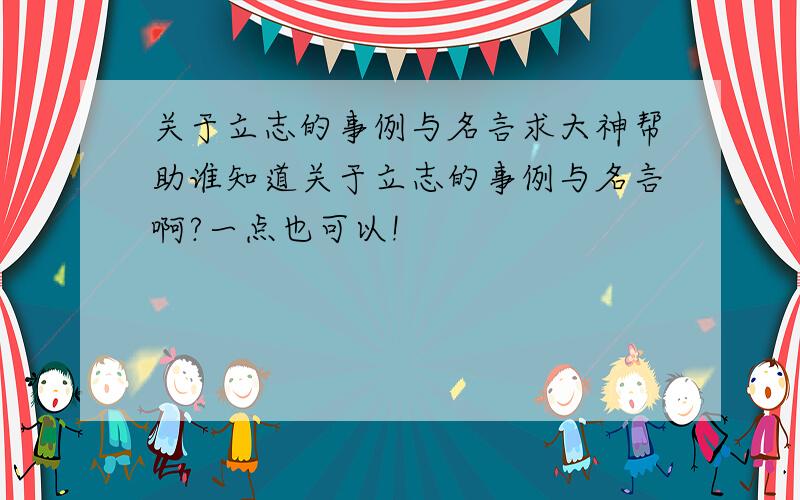 关于立志的事例与名言求大神帮助谁知道关于立志的事例与名言啊?一点也可以!